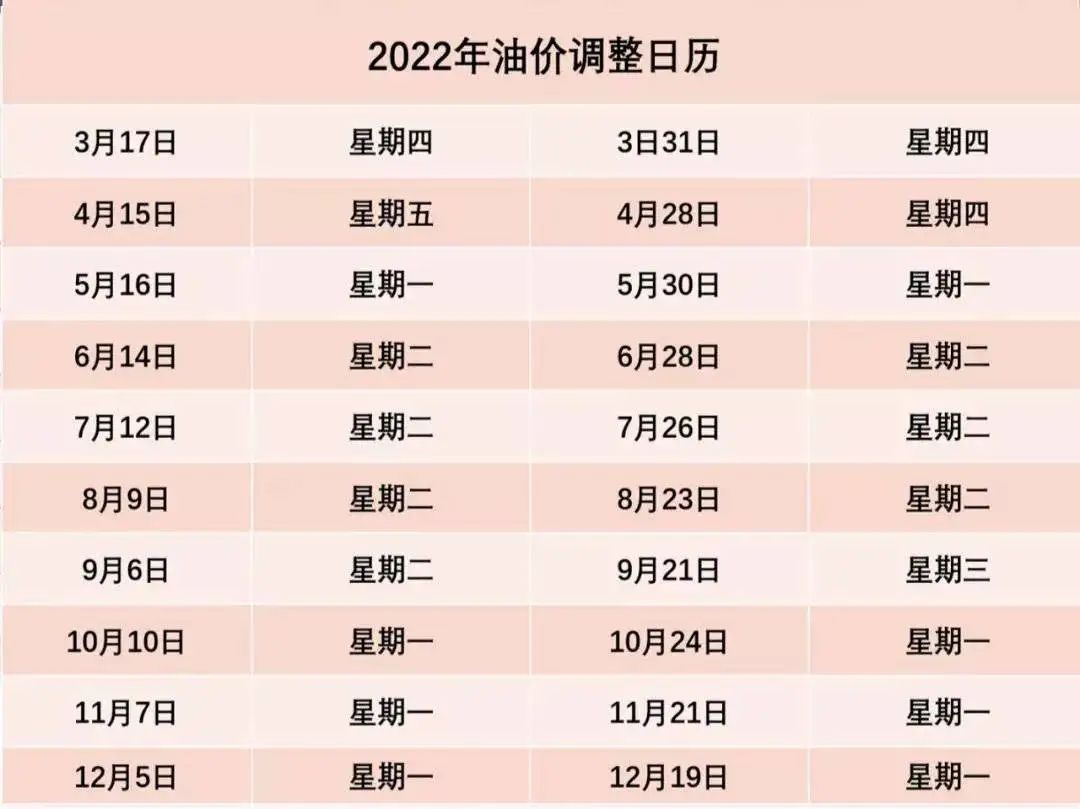 2022年油价调整日历

| 3月17日 | 星期四 | 3日31日 | 星期四 |
|---|---|---|---|
| 4月15日 | 星期五 | 4月28日 | 星期四 |
| 5月16日 | 星期一 | 5月30日 | 星期一 |
| 6月14日 | 星期二 | 6月28日 | 星期二 |
| 7月12日 | 星期二 | 7月26日 | 星期二 |
| 8月9日 | 星期二 | 8月23日 | 星期二 |
| 9月6日 | 星期二 | 9月21日 | 星期三 |
| 10月10日 | 星期一 | 10月24日 | 星期一 |
| 11月7日 | 星期一 | 11月21日 | 星期一 |
| 12月5日 | 星期一 | 12月19日 | 星期一 |